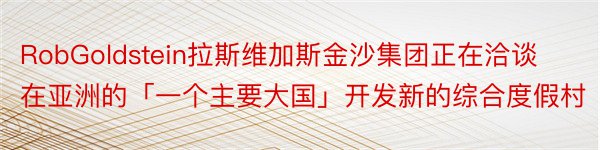 RobGoldstein拉斯维加斯金沙集团正在洽谈在亚洲的「一个主要大国」开发新的综合度假村